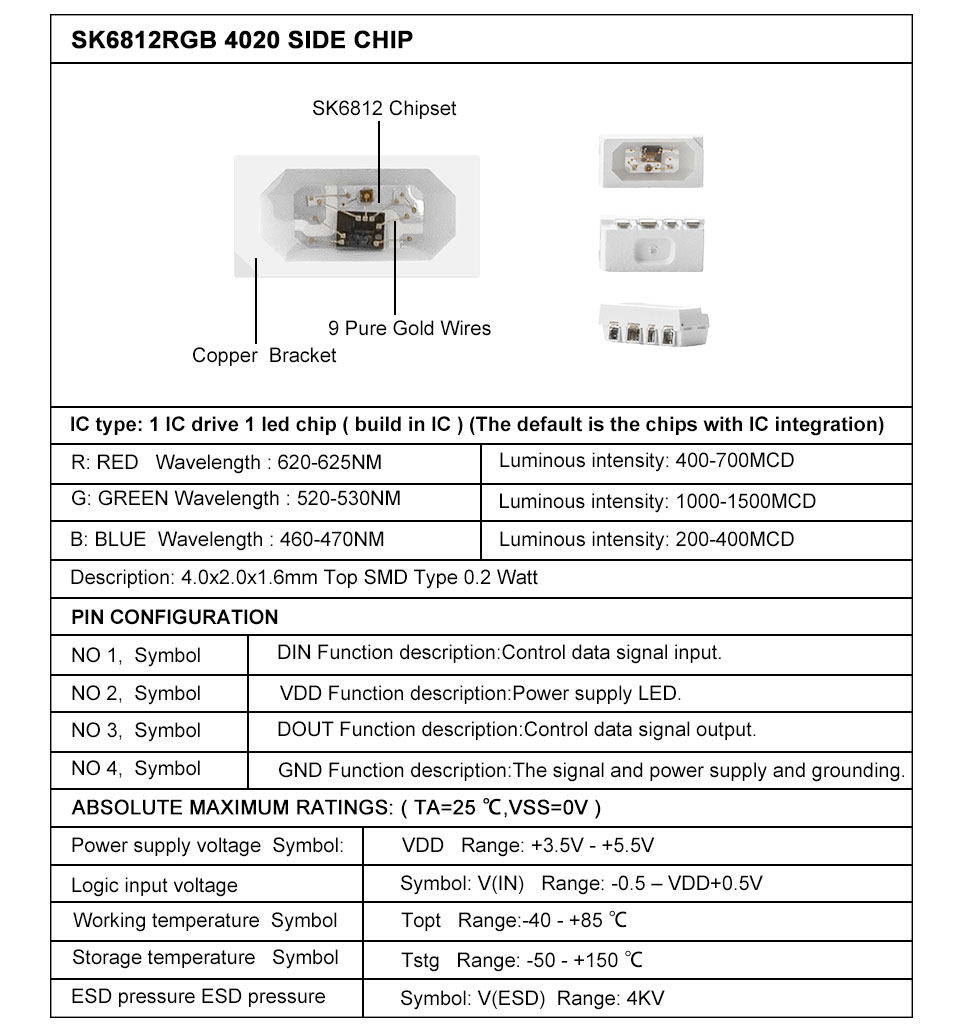 SK6812RGB 4020 SIDE CHIP

SK6812 Chipset

9 Pure Gold Wires

Copper Bracket

IC type: 1 IC drive 1 led chip ( build in IC ) (The default is the chips with IC integration)

| R: RED Wavelength : 620-625NM | Luminous intensity: 400-700MCD |
|---|---|
| G: GREEN Wavelength : 520-530NM | Luminous intensity: 1000-1500MCD |
| B: BLUE Wavelength : 460-470NM | Luminous intensity: 200-400MCD |

Description: 4.0x2.0x1.6mm Top SMD Type 0.2 Watt

PIN CONFIGURATION

| NO 1, Symbol | DIN Function description:Control data signal input. |
|---|---|
| NO 2, Symbol | VDD Function description:Power supply LED. |
| NO 3, Symbol | DOUT Function description:Control data signal output. |
| NO 4, Symbol | GND Function description:The signal and power supply and grounding. |

ABSOLUTE MAXIMUM RATINGS: ( TA=25 ℃,VSS=0V )

| Power supply voltage Symbol: | VDD Range: +3.5V - +5.5V |
|---|---|
| Logic input voltage | Symbol: V(IN) Range: -0.5 – VDD+0.5V |
| Working temperature Symbol | Topt Range:-40 - +85 ℃ |
| Storage temperature Symbol | Tstg Range: -50 - +150 ℃ |
| ESD pressure ESD pressure | Symbol: V(ESD) Range: 4KV |